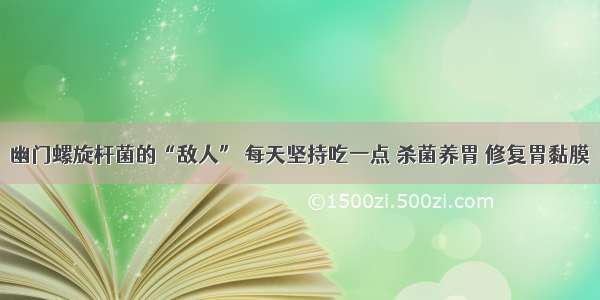 幽门螺旋杆菌的“敌人” 每天坚持吃一点 杀菌养胃 修复胃黏膜

©1500zi.500zi.com